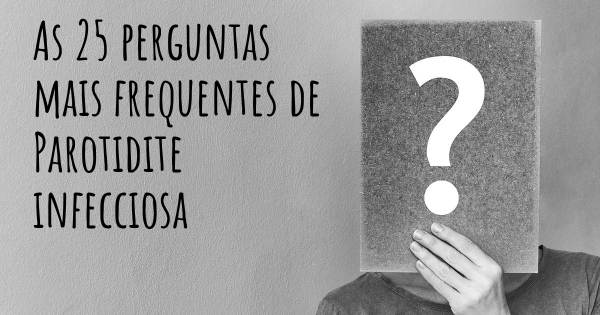 As 25 perguntas mais frequentes de Parotidite infecciosa

?